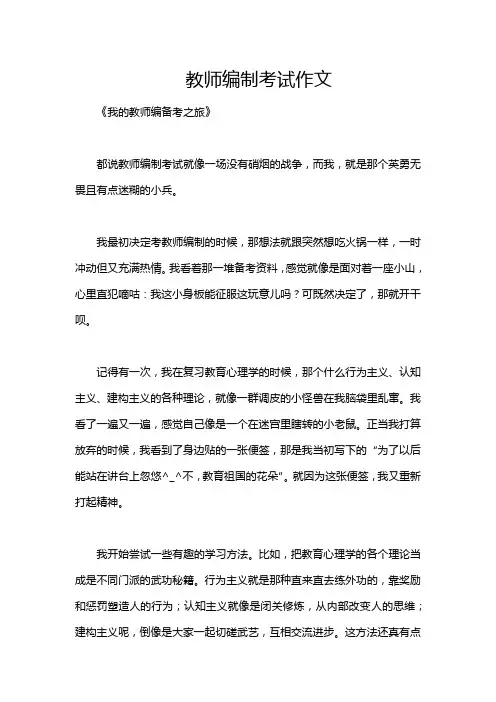 教师编制考试作文

《我的教师编备考之旅》

都说教师编制考试就像一场没有硝烟的战争，而我，就是那个英勇无畏且有点迷糊的小兵。

我最初决定考教师编制的时候，那想法就跟突然想吃火锅一样，一时冲动但又充满热情。我看着那一堆备考资料，感觉就像是面对着一座小山，心里直犯嘀咕：我这小身板能征服这玩意儿吗？可既然决定了，那就开干呗。

记得有一次，我在复习教育心理学的时候，那个什么行为主义、认知主义、建构主义的各种理论，就像一群调皮的小怪兽在我脑袋里乱窜。我看了一遍又一遍，感觉自己像是一个在迷宫里瞎转的小老鼠。正当我打算放弃的时候，我看到了身边贴的一张便签，那是我当初写下的“为了以后能站在讲台上忽悠^_^不，教育祖国的花朵”。就因为这张便签，我又重新打起精神。

我开始尝试一些有趣的学习方法。比如，把教育心理学的各个理论当成是不同门派的武功秘籍。行为主义就是那种直来直去练外功的，靠奖励和惩罚塑造人的行为；认知主义就像是闭关修炼，从内部改变人的思维；建构主义呢，倒像是大家一起切磋武艺，互相交流进步。这方法还真有点